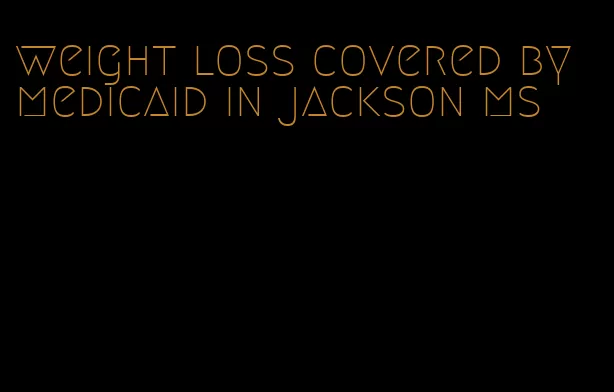 weight loss covered by medicaid in jackson ms